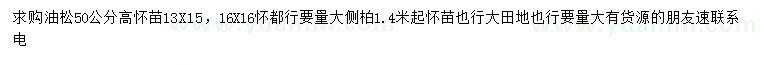 求购油松50公分高怀苗13X15，16X16怀都行要量大侧柏1.4米起怀苗也行大田地也行要量大有货源的朋友速联系电